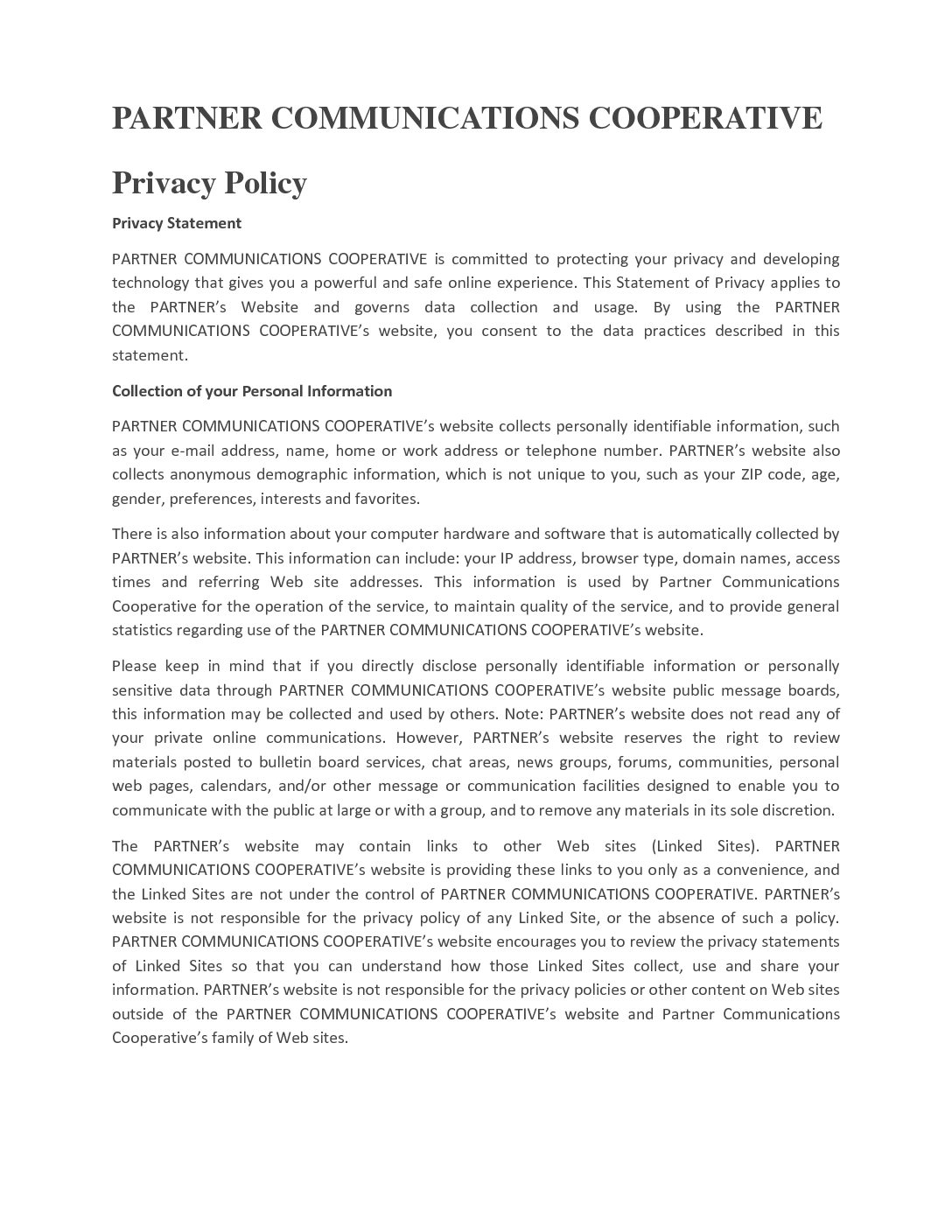 PARTNER COMMUNICATIONS COOPERATIVE

Privacy Policy

Privacy Statement

PARTNER COMMUNICATIONS COOPERATIVE is committed to protecting your privacy and developing technology that gives you a powerful and safe online experience. This Statement of Privacy applies to the PARTNER's Website and governs data collection and usage. By using the PARTNER COMMUNICATIONS COOPERATIVE's website, you consent to the data practices described in this statement.

Collection of your Personal Information

PARTNER COMMUNICATIONS COOPERATIVE's website collects personally identifiable information, such as your e-mail address, name, home or work address or telephone number. PARTNER's website also collects anonymous demographic information, which is not unique to you, such as your ZIP code, age, gender, preferences, interests and favorites.

There is also information about your computer hardware and software that is automatically collected by PARTNER's website. This information can include: your IP address, browser type, domain names, access times and referring Web site addresses. This information is used by Partner Communications Cooperative for the operation of the service, to maintain quality of the service, and to provide general statistics regarding use of the PARTNER COMMUNICATIONS COOPERATIVE's website.

Please keep in mind that if you directly disclose personally identifiable information or personally sensitive data through PARTNER COMMUNICATIONS COOPERATIVE's website public message boards, this information may be collected and used by others. Note: PARTNER's website does not read any of your private online communications. However, PARTNER's website reserves the right to review materials posted to bulletin board services, chat areas, news groups, forums, communities, personal web pages, calendars, and/or other message or communication facilities designed to enable you to communicate with the public at large or with a group, and to remove any materials in its sole discretion.

The PARTNER's website may contain links to other Web sites (Linked Sites). PARTNER COMMUNICATIONS COOPERATIVE's website is providing these links to you only as a convenience, and the Linked Sites are not under the control of PARTNER COMMUNICATIONS COOPERATIVE. PARTNER's website is not responsible for the privacy policy of any Linked Site, or the absence of such a policy. PARTNER COMMUNICATIONS COOPERATIVE's website encourages you to review the privacy statements of Linked Sites so that you can understand how those Linked Sites collect, use and share your information. PARTNER's website is not responsible for the privacy policies or other content on Web sites outside of the PARTNER COMMUNICATIONS COOPERATIVE's website and Partner Communications Cooperative's family of Web sites.